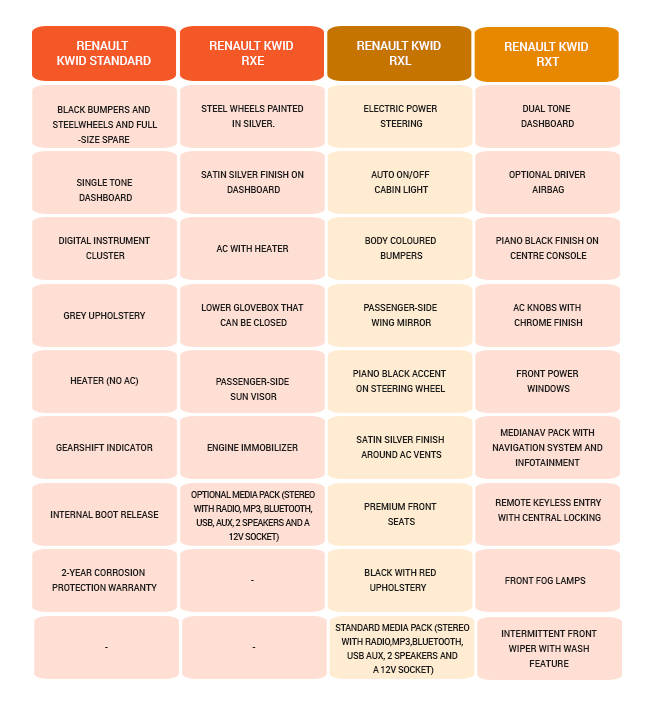 | RENAULT KWID STANDARD | RENAULT KWID RXE | RENAULT KWID RXL | RENAULT KWID RXT |
|---|---|---|---|
| BLACK BUMPERS AND STEELWHEELS AND FULL -SIZE SPARE | STEEL WHEELS PAINTED IN SILVER. | ELECTRIC POWER STEERING | DUAL TONE DASHBOARD |
| SINGLE TONE DASHBOARD | SATIN SILVER FINISH ON DASHBOARD | AUTO ON/OFF CABIN LIGHT | OPTIONAL DRIVER AIRBAG |
| DIGITAL INSTRUMENT CLUSTER | AC WITH HEATER | BODY COLOURED BUMPERS | PIANO BLACK FINISH ON CENTRE CONSOLE |
| GREY UPHOLSTERY | LOWER GLOVEBOX THAT CAN BE CLOSED | PASSENGER-SIDE WING MIRROR | AC KNOBS WITH CHROME FINISH |
| HEATER (NO AC) | PASSENGER-SIDE SUN VISOR | PIANO BLACK ACCENT ON STEERING WHEEL | FRONT POWER WINDOWS |
| GEARSHIFT INDICATOR | ENGINE IMMOBILIZER | SATIN SILVER FINISH AROUND AC VENTS | MEDIANAV PACK WITH NAVIGATION SYSTEM AND INFOTAINMENT |
| INTERNAL BOOT RELEASE | OPTIONAL MEDIA PACK (STEREO WITH RADIO, MP3, BLUETOOTH, USB, AUX, 2 SPEAKERS AND A 12V SOCKET) | PREMIUM FRONT SEATS | REMOTE KEYLESS ENTRY WITH CENTRAL LOCKING |
| 2-YEAR CORROSION PROTECTION WARRANTY | - | BLACK WITH RED UPHOLSTERY | FRONT FOG LAMPS |
| - | - | STANDARD MEDIA PACK (STEREO WITH RADIO,MP3,BLUETOOTH, USB AUX, 2 SPEAKERS AND A 12V SOCKET) | INTERMITTENT FRONT WIPER WITH WASH FEATURE |